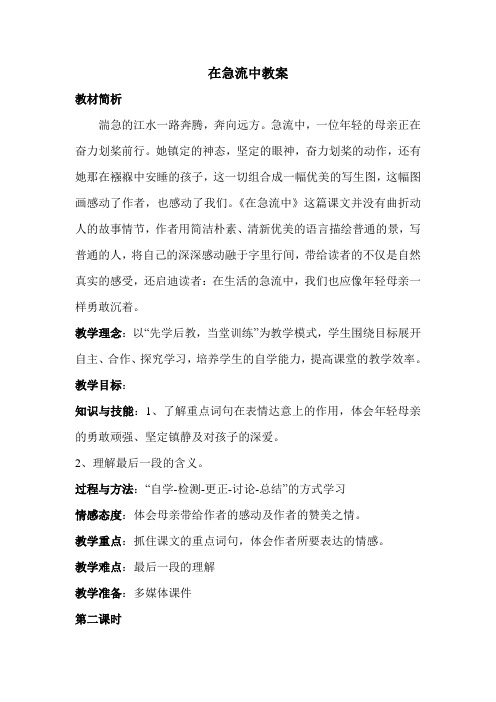 在急流中教案

教材简析

湍急的江水一路奔腾，奔向远方。急流中，一位年轻的母亲正在奋力划桨前行。她镇定的神态，坚定的眼神，奋力划桨的动作，还有她那在襁褓中安睡的孩子，这一切组合成一幅优美的写生图，这幅图画感动了作者，也感动了我们。《在急流中》这篇课文并没有曲折动人的故事情节，作者用简洁朴素、清新优美的语言描绘普通的景，写普通的人，将自己的深深感动融于字里行间，带给读者的不仅是自然真实的感受，还启迪读者：在生活的急流中，我们也应像年轻母亲一样勇敢沉着。

教学理念：以“先学后教，当堂训练”为教学模式，学生围绕目标展开自主、合作、探究学习，培养学生的自学能力，提高课堂的教学效率。

教学目标：

知识与技能：1、了解重点词句在表情达意上的作用，体会年轻母亲的勇敢顽强、坚定镇静及对孩子的深爱。

2、理解最后一段的含义。

过程与方法：“自学-检测-更正-讨论-总结”的方式学习

情感态度：体会母亲带给作者的感动及作者的赞美之情。

教学重点：抓住课文的重点词句，体会作者所要表达的情感。

教学难点：最后一段的理解

教学准备：多媒体课件

第二课时